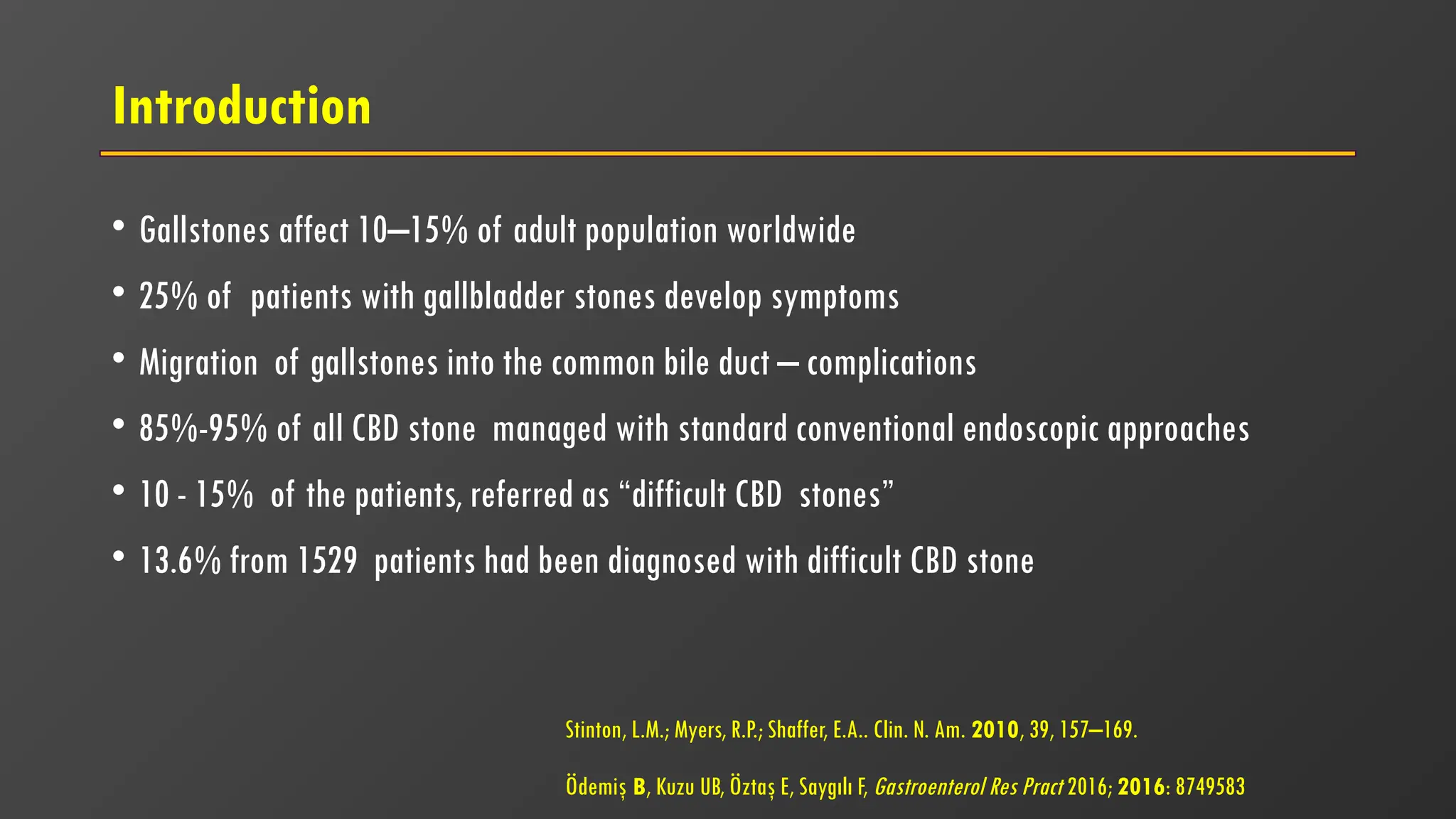 Introduction

• Gallstones affect 10–15% of adult population worldwide
• 25% of patients with gallbladder stones develop symptoms
• Migration of gallstones into the common bile duct – complications
• 85%-95% of all CBD stone managed with standard conventional endoscopic approaches
• 10 - 15% of the patients, referred as “difficult CBD stones”
• 13.6% from 1529 patients had been diagnosed with difficult CBD stone

Stinton, L.M.; Myers, R.P.; Shaffer, E.A.. Clin. N. Am. 2010, 39, 157–169.

Ödemiş B, Kuzu UB, Öztaş E, Saygılı F, Gastroenterol Res Pract 2016; 2016: 8749583